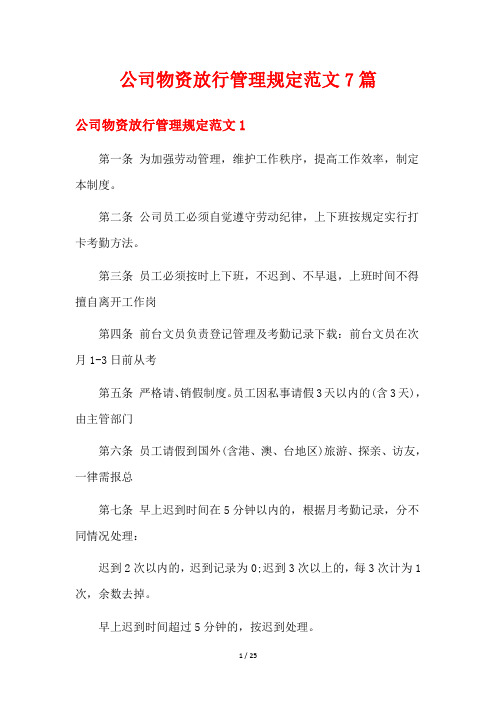 公司物资放行管理规定范文7篇

公司物资放行管理规定范文1

第一条 为加强劳动管理，维护工作秩序，提高工作效率，制定本制度。

第二条 公司员工必须自觉遵守劳动纪律，上下班按规定实行打卡考勤方法。

第三条 员工必须按时上下班，不迟到、不早退，上班时间不得擅自离开工作岗

第四条 前台文员负责登记管理及考勤记录下载：前台文员在次月1-3日前从考

第五条 严格请、销假制度。员工因私事请假3天以内的(含3天)，由主管部门

第六条 员工请假到国外(含港、澳、台地区)旅游、探亲、访友，一律需报总

第七条 早上迟到时间在5分钟以内的，根据月考勤记录，分不同情况处理：

迟到2次以内的，迟到记录为0;迟到3次以上的，每3次计为1次，余数去掉。

早上迟到时间超过5分钟的，按迟到处理。

1 / 25